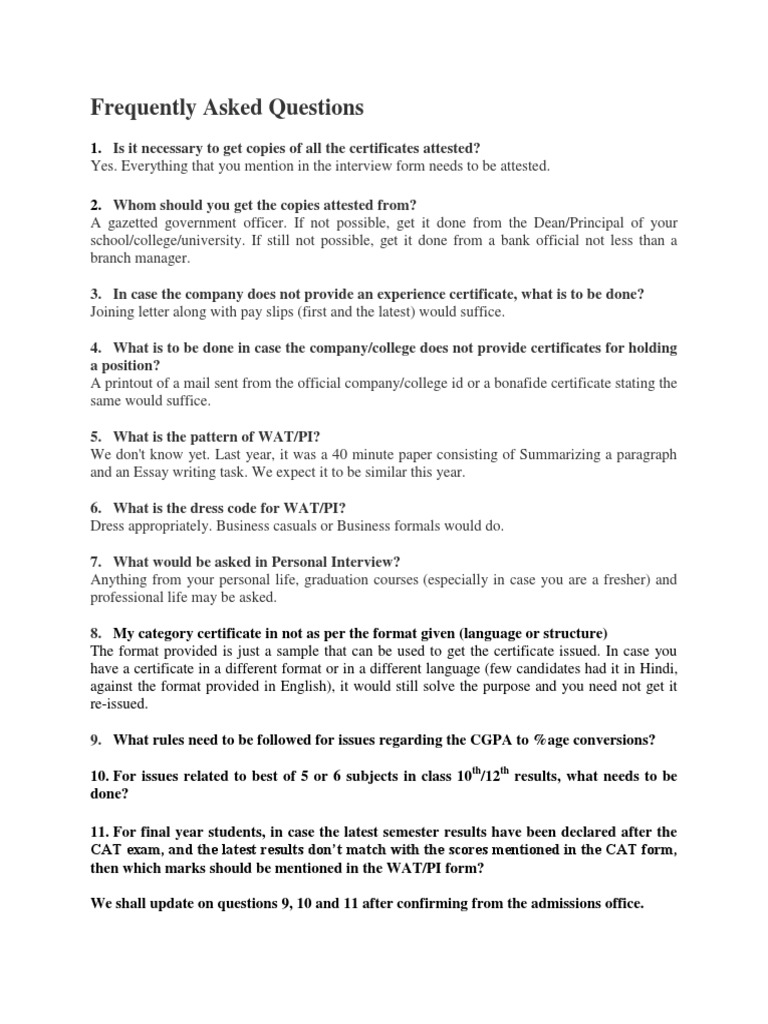 Frequently Asked Questions

1. Is it necessary to get copies of all the certificates attested?
Yes. Everything that you mention in the interview form needs to be attested.

2. Whom should you get the copies attested from?
A gazetted government officer. If not possible, get it done from the Dean/Principal of your school/college/university. If still not possible, get it done from a bank official not less than a branch manager.

3. In case the company does not provide an experience certificate, what is to be done?
Joining letter along with pay slips (first and the latest) would suffice.

4. What is to be done in case the company/college does not provide certificates for holding a position?
A printout of a mail sent from the official company/college id or a bonafide certificate stating the same would suffice.

5. What is the pattern of WAT/PI?
We don't know yet. Last year, it was a 40 minute paper consisting of Summarizing a paragraph and an Essay writing task. We expect it to be similar this year.

6. What is the dress code for WAT/PI?
Dress appropriately. Business casuals or Business formals would do.

7. What would be asked in Personal Interview?
Anything from your personal life, graduation courses (especially in case you are a fresher) and professional life may be asked.

8. My category certificate in not as per the format given (language or structure)
The format provided is just a sample that can be used to get the certificate issued. In case you have a certificate in a different format or in a different language (few candidates had it in Hindi, against the format provided in English), it would still solve the purpose and you need not get it re-issued.

9. What rules need to be followed for issues regarding the CGPA to %age conversions?

10. For issues related to best of 5 or 6 subjects in class $10^{th}$/$12^{th}$ results, what needs to be done?

11. For final year students, in case the latest semester results have been declared after the CAT exam, and the latest results don't match with the scores mentioned in the CAT form, then which marks should be mentioned in the WAT/PI form?

We shall update on questions 9, 10 and 11 after confirming from the admissions office.